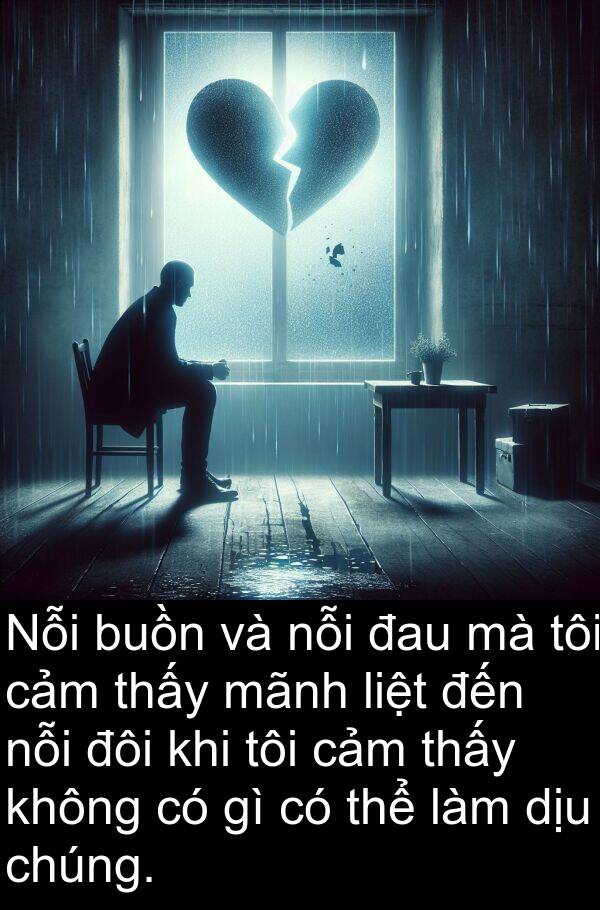 Nỗi buồn và nỗi đau mà tôi cảm thấy mãnh liệt đến nỗi đôi khi tôi cảm thấy không có gì có thể làm dịu chúng.